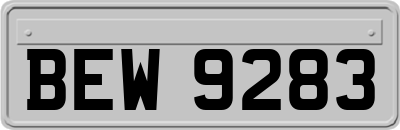 BEW 9283